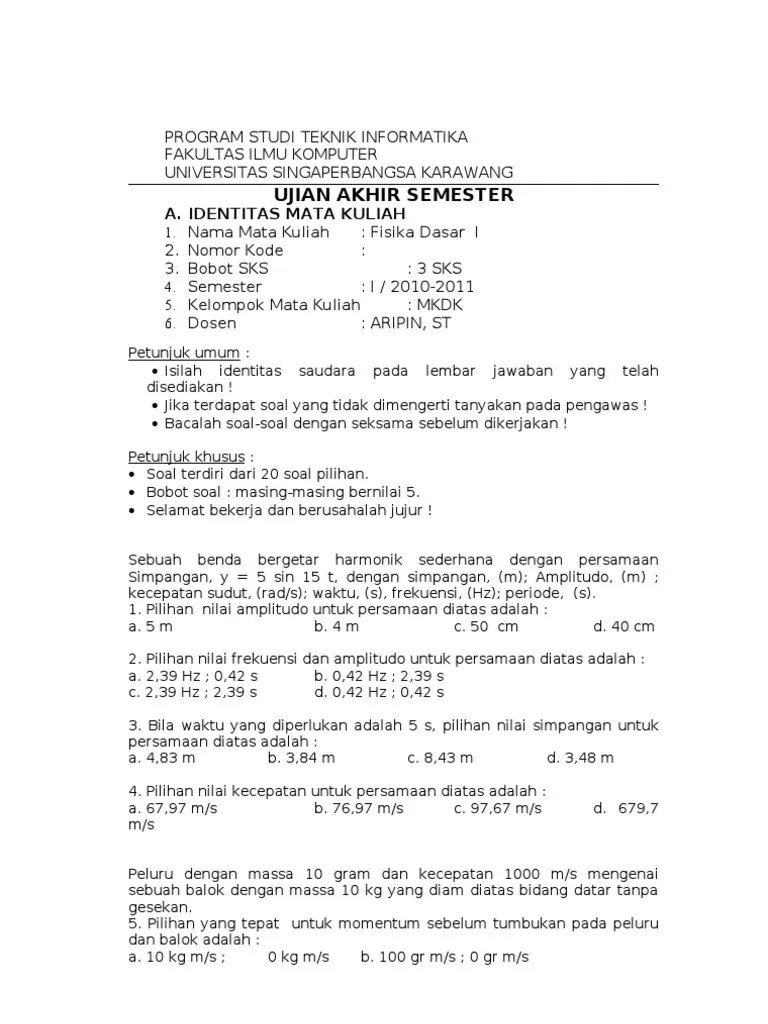 PROGRAM STUDI TEKNIK INFORMATIKA
FAKULTAS ILMU KOMPUTER
UNIVERSITAS SINGAPERBANGSA KARAWANG

UJIAN AKHIR SEMESTER

A. IDENTITAS MATA KULIAH
1. Nama Mata Kuliah : Fisika Dasar I
2. Nomor Kode :
3. Bobot SKS : 3 SKS
4. Semester : I / 2010-2011
5. Kelompok Mata Kuliah : MKDK
6. Dosen : ARIPIN, ST

Petunjuk umum :
• Isilah identitas saudara pada lembar jawaban yang telah disediakan !
• Jika terdapat soal yang tidak dimengerti tanyakan pada pengawas !
• Bacalah soal-soal dengan seksama sebelum dikerjakan !

Petunjuk khusus :
• Soal terdiri dari 20 soal pilihan.
• Bobot soal : masing-masing bernilai 5.
• Selamat bekerja dan berusahalah jujur !

Sebuah benda bergetar harmonik sederhana dengan persamaan Simpangan, y = 5 sin 15 t, dengan simpangan, (m); Amplitudo, (m) ; kecepatan sudut, (rad/s); waktu, (s), frekuensi, (Hz); periode, (s).
1. Pilihan nilai amplitudo untuk persamaan diatas adalah :
a. 5 m b. 4 m c. 50 cm d. 40 cm

2. Pilihan nilai frekuensi dan amplitudo untuk persamaan diatas adalah :
a. 2,39 Hz ; 0,42 s b. 0,42 Hz ; 2,39 s
c. 2,39 Hz ; 2,39 s d. 0,42 Hz ; 0,42 s

3. Bila waktu yang diperlukan adalah 5 s, pilihan nilai simpangan untuk persamaan diatas adalah :
a. 4,83 m b. 3,84 m c. 8,43 m d. 3,48 m

4. Pilihan nilai kecepatan untuk persamaan diatas adalah :
a. 67,97 m/s b. 76,97 m/s c. 97,67 m/s d. 679,7 m/s

Peluru dengan massa 10 gram dan kecepatan 1000 m/s mengenai sebuah balok dengan massa 10 kg yang diam diatas bidang datar tanpa gesekan.
5. Pilihan yang tepat untuk momentum sebelum tumbukan pada peluru dan balok adalah :
a. 10 kg m/s ; 0 kg m/s b. 100 gr m/s ; 0 gr m/s